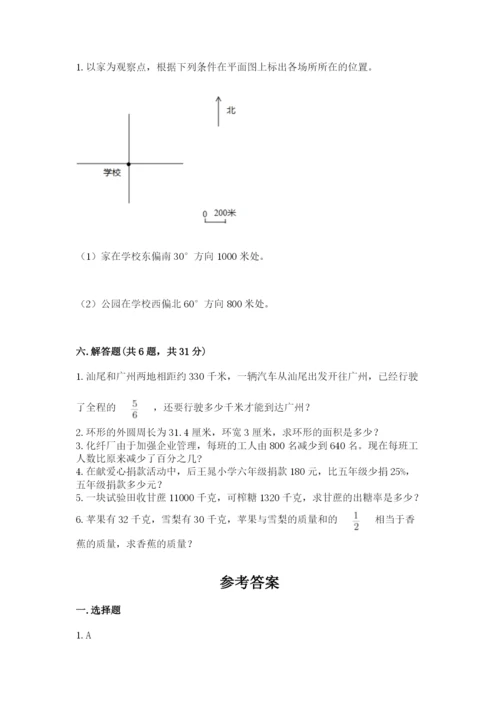 1. 以家为观察点，根据下列条件在平面图上标出各场所所在的位置。

北

学校

0 200米

（1）家在学校东偏南 30° 方向 1000 米处。

（2）公园在学校西偏北 60° 方向 800 米处。

六. 解答题（共 6 题，共 31 分）

1. 汕尾和广州两地相距约 330 千米，一辆汽车从汕尾出发开往广州，已经行驶了全程的 $\frac{5}{6}$ ，还要行驶多少千米才能到达广州？

2. 环形的外圆周长为 31.4 厘米，环宽 3 厘米，求环形的面积是多少？

3. 化纤厂由于加强企业管理，每班的工人由 800 名减少到 640 名。现在每班工人数比原来减少了百分之几？

4. 在献爱心捐款活动中，后王晁小学六年级捐款 180 元，比五年级少捐 25%，五年级捐款多少元？

5. 一块试验田收甘蔗 11000 千克，可榨糖 1320 千克，求甘蔗的出糖率是多少？

6. 苹果有 32 千克，雪梨有 30 千克，苹果与雪梨的质量和的 $\frac{1}{2}$ 相当于香蕉的质量，求香蕉的质量？

参考答案

一. 选择题

1. A